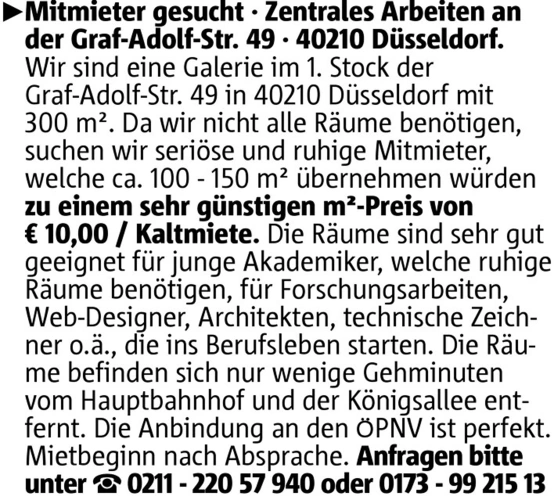 ►Mitmieter gesucht · Zentrales Arbeiten an der Graf-Adolf-Str. 49 · 40210 Düsseldorf. Wir sind eine Galerie im 1. Stock der Graf-Adolf-Str. 49 in 40210 Düsseldorf mit 300 m². Da wir nicht alle Räume benötigen, suchen wir seriöse und ruhige Mitmieter, welche ca. 100 - 150 m² übernehmen würden zu einem sehr günstigen m²-Preis von € 10,00 / Kaltmiete. Die Räume sind sehr gut geeignet für junge Akademiker, welche ruhige Räume benötigen, für Forschungsarbeiten, Web-Designer, Architekten, technische Zeichner o.ä., die ins Berufsleben starten. Die Räume befinden sich nur wenige Gehminuten vom Hauptbahnhof und der Königsallee entfernt. Die Anbindung an den ÖPNV ist perfekt. Mietbeginn nach Absprache. Anfragen bitte unter ☎ 0211 - 220 57 940 oder 0173 - 99 215 13